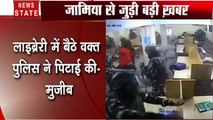 NEWS STATE

जामिया से जुड़ी बड़ी ख़बर

लाइब्रेरी में बैठे वक्त पुलिस ने पिटाई की- मुजीब